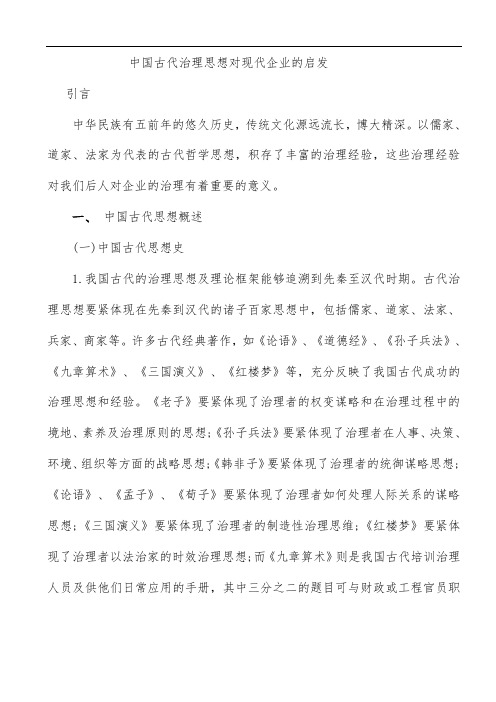 中国古代治理思想对现代企业的启发

引言

中华民族有五前年的悠久历史，传统文化源远流长，博大精深。以儒家、道家、法家为代表的古代哲学思想，积存了丰富的治理经验，这些治理经验对我们后人对企业的治理有着重要的意义。

一、 中国古代思想概述

(一)中国古代思想史

1.我国古代的治理思想及理论框架能够追溯到先秦至汉代时期。古代治理思想要紧体现在先秦到汉代的诸子百家思想中，包括儒家、道家、法家、兵家、商家等。许多古代经典著作，如《论语》、《道德经》、《孙子兵法》、《九章算术》、《三国演义》、《红楼梦》等，充分反映了我国古代成功的治理思想和经验。《老子》要紧体现了治理者的权变谋略和在治理过程中的境地、素养及治理原则的思想;《孙子兵法》要紧体现了治理者在人事、决策、环境、组织等方面的战略思想;《韩非子》要紧体现了治理者的统御谋略思想;《论语》、《孟子》、《荀子》要紧体现了治理者如何处理人际关系的谋略思想;《三国演义》要紧体现了治理者的制造性治理思维;《红楼梦》要紧体现了治理者以法治家的时效治理思想;而《九章算术》则是我国古代培训治理人员及供他们日常应用的手册，其中三分之二的题目可与财政或工程官员职